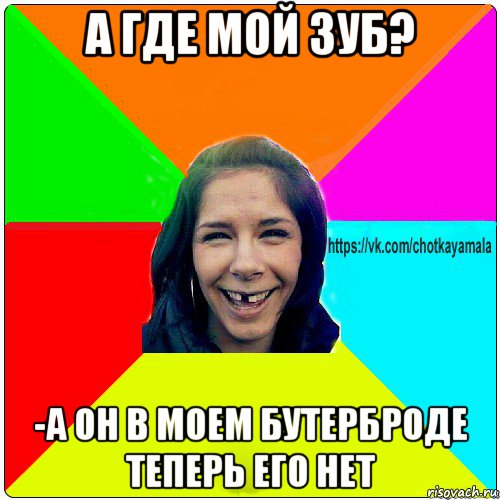 А ГДЕ МОЙ ЗУБ?

https://vk.com/chotkayamala

-А ОН В МОЕМ БУТЕРБРОДЕ ТЕПЕРЬ ЕГО НЕТ

risovach.ru